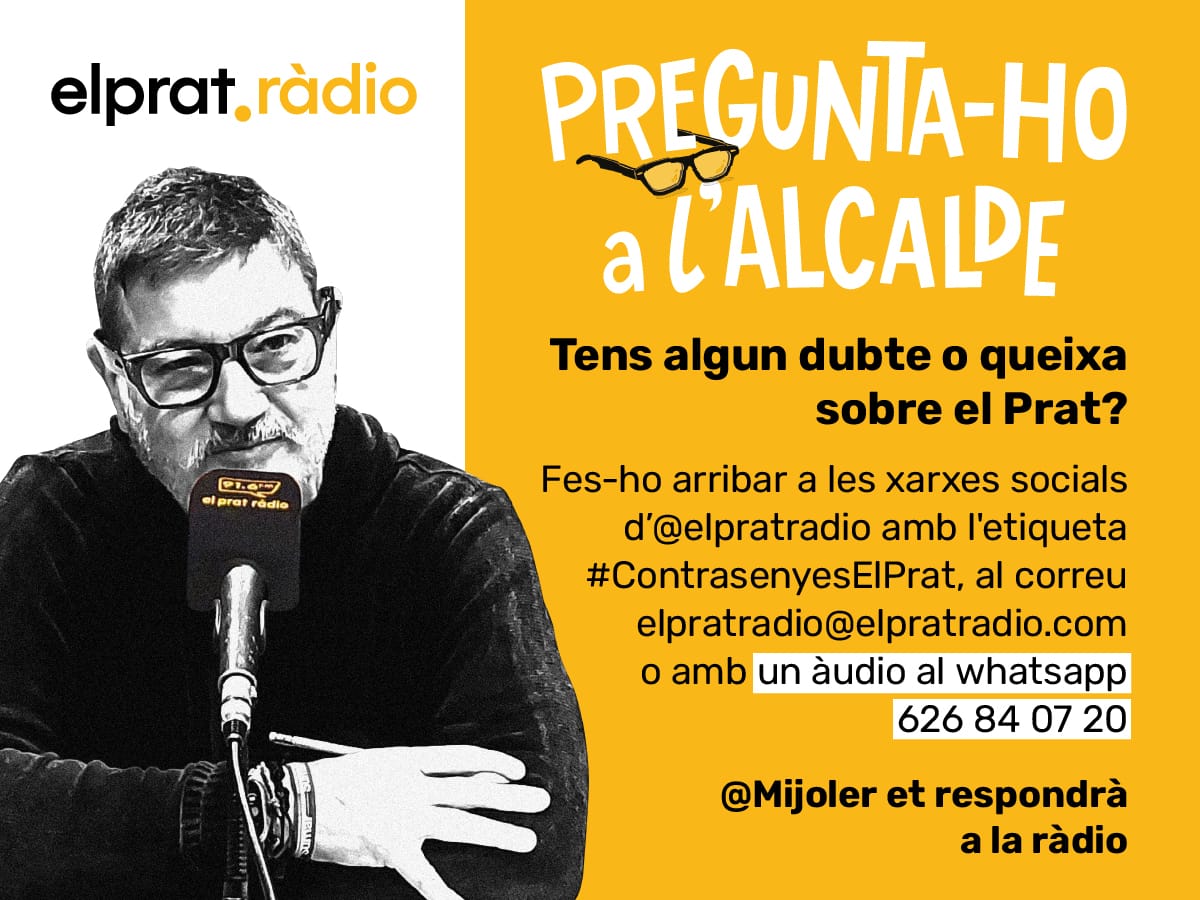 elprat.ràdio

PREGUNTA-HO a L'ALCALDE

Tens algun dubte o queixa sobre el Prat?

Fes-ho arribar a les xarxes socials d'@elpratradio amb l'etiqueta #ContrasenyesElPrat, al correu elpratradio@elpratradio.com o amb un àudio al whatsapp 626 84 07 20

@Mijoler et respondrà a la ràdio

91.6 FM
el prat ràdio